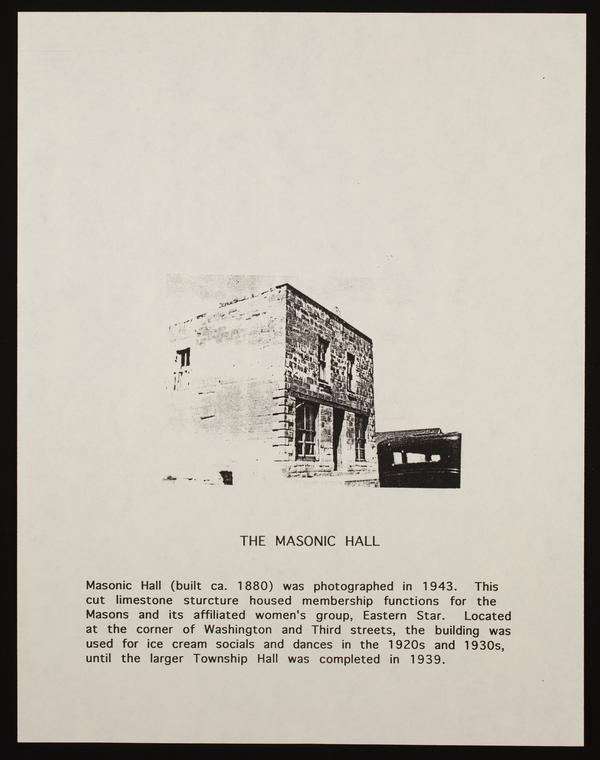 THE MASONIC HALL

Masonic Hall (built ca. 1880) was photographed in 1943. This cut limestone sturcture housed membership functions for the Masons and its affiliated women's group, Eastern Star. Located at the corner of Washington and Third streets, the building was used for ice cream socials and dances in the 1920s and 1930s, until the larger Township Hall was completed in 1939.